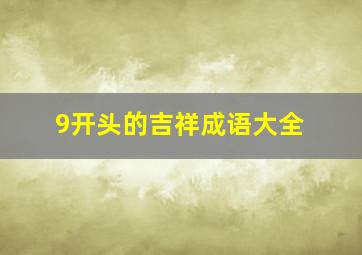 9开头的吉祥成语大全